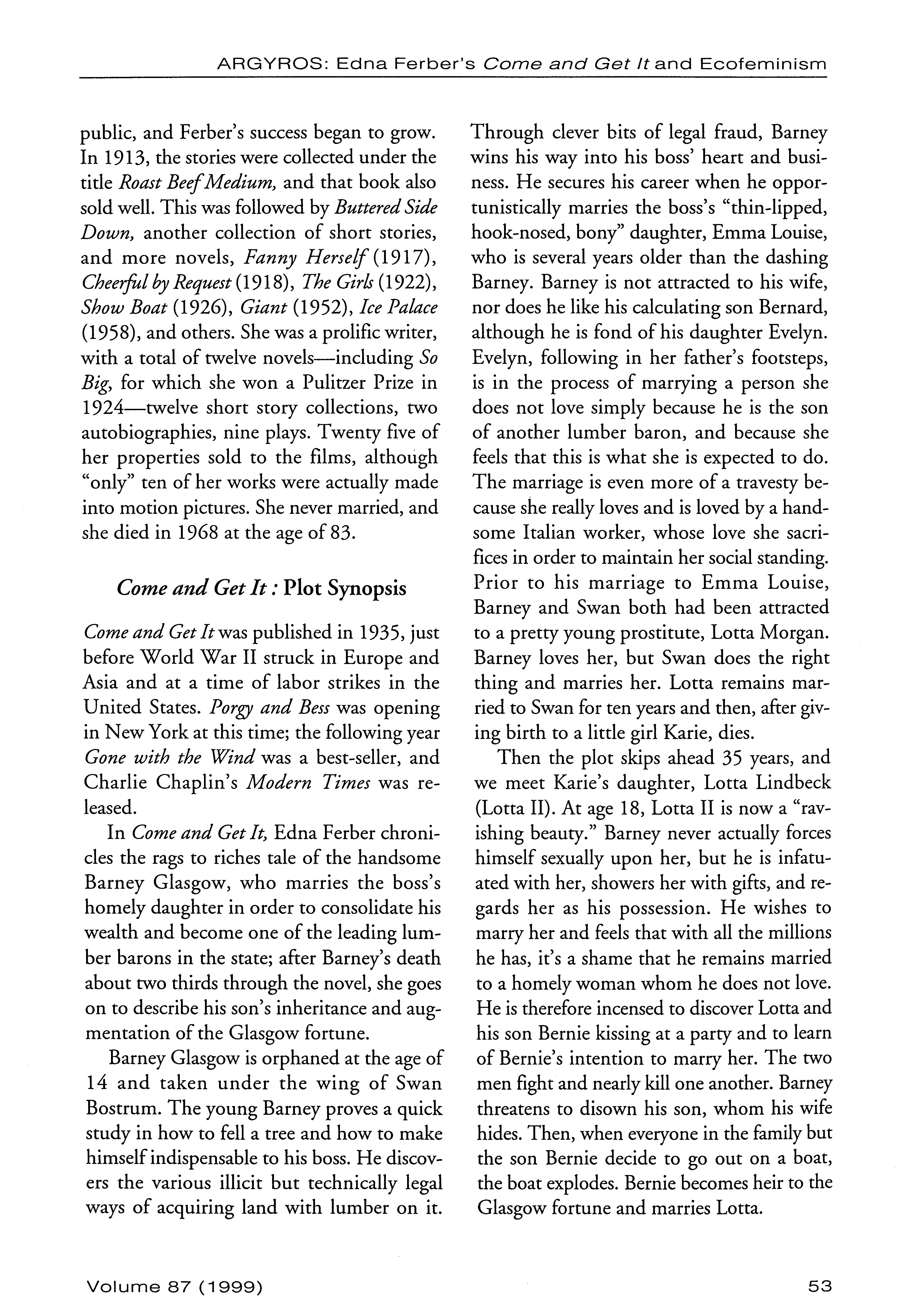 ARGYROS: Edna Ferber's Come and Get It and Ecofeminism

public, and Ferber's success began to grow. In 1913, the stories were collected under the title Roast Beef Medium, and that book also sold well. This was followed by Buttered Side Down, another collection of short stories, and more novels, Fanny Herself (1917), Cheerful by Request (1918), The Girls (1922), Show Boat (1926), Giant (1952), Ice Palace (1958), and others. She was a prolific writer, with a total of twelve novels—including So Big, for which she won a Pulitzer Prize in 1924—twelve short story collections, two autobiographies, nine plays. Twenty five of her properties sold to the films, although "only" ten of her works were actually made into motion pictures. She never married, and she died in 1968 at the age of 83.

Come and Get It : Plot Synopsis

Come and Get It was published in 1935, just before World War II struck in Europe and Asia and at a time of labor strikes in the United States. Porgy and Bess was opening in New York at this time; the following year Gone with the Wind was a best-seller, and Charlie Chaplin's Modern Times was released.

In Come and Get It, Edna Ferber chronicles the rags to riches tale of the handsome Barney Glasgow, who marries the boss's homely daughter in order to consolidate his wealth and become one of the leading lumber barons in the state; after Barney's death about two thirds through the novel, she goes on to describe his son's inheritance and augmentation of the Glasgow fortune.

Barney Glasgow is orphaned at the age of 14 and taken under the wing of Swan Bostrum. The young Barney proves a quick study in how to fell a tree and how to make himself indispensable to his boss. He discovers the various illicit but technically legal ways of acquiring land with lumber on it. Through clever bits of legal fraud, Barney wins his way into his boss' heart and business. He secures his career when he opportunistically marries the boss's "thin-lipped, hook-nosed, bony" daughter, Emma Louise, who is several years older than the dashing Barney. Barney is not attracted to his wife, nor does he like his calculating son Bernard, although he is fond of his daughter Evelyn. Evelyn, following in her father's footsteps, is in the process of marrying a person she does not love simply because he is the son of another lumber baron, and because she feels that this is what she is expected to do. The marriage is even more of a travesty because she really loves and is loved by a handsome Italian worker, whose love she sacrifices in order to maintain her social standing. Prior to his marriage to Emma Louise, Barney and Swan both had been attracted to a pretty young prostitute, Lotta Morgan. Barney loves her, but Swan does the right thing and marries her. Lotta remains married to Swan for ten years and then, after giving birth to a little girl Karie, dies.

Then the plot skips ahead 35 years, and we meet Karie's daughter, Lotta Lindbeck (Lotta II). At age 18, Lotta II is now a "ravishing beauty." Barney never actually forces himself sexually upon her, but he is infatuated with her, showers her with gifts, and regards her as his possession. He wishes to marry her and feels that with all the millions he has, it's a shame that he remains married to a homely woman whom he does not love. He is therefore incensed to discover Lotta and his son Bernie kissing at a party and to learn of Bernie's intention to marry her. The two men fight and nearly kill one another. Barney threatens to disown his son, whom his wife hides. Then, when everyone in the family but the son Bernie decide to go out on a boat, the boat explodes. Bernie becomes heir to the Glasgow fortune and marries Lotta.

Volume 87 (1999)

53